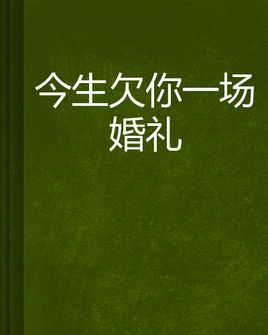 今生欠你一场婚礼